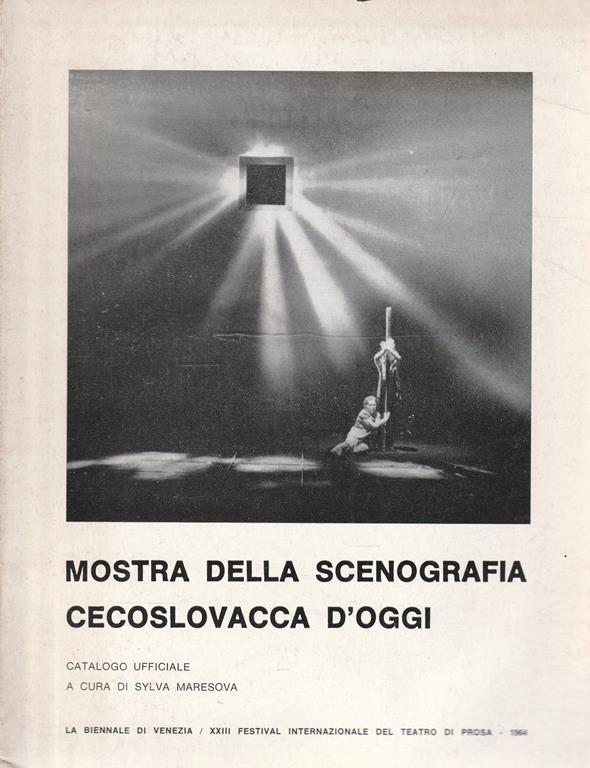 MOSTRA DELLA SCENOGRAFIA CECOSLOVACCA D'OGGI

CATALOGO UFFICIALE
A CURA DI SYLVA MARESOVA

LA BIENNALE DI VENEZIA / XXIII FESTIVAL INTERNAZIONALE DEL TEATRO DI PROSA - 1964